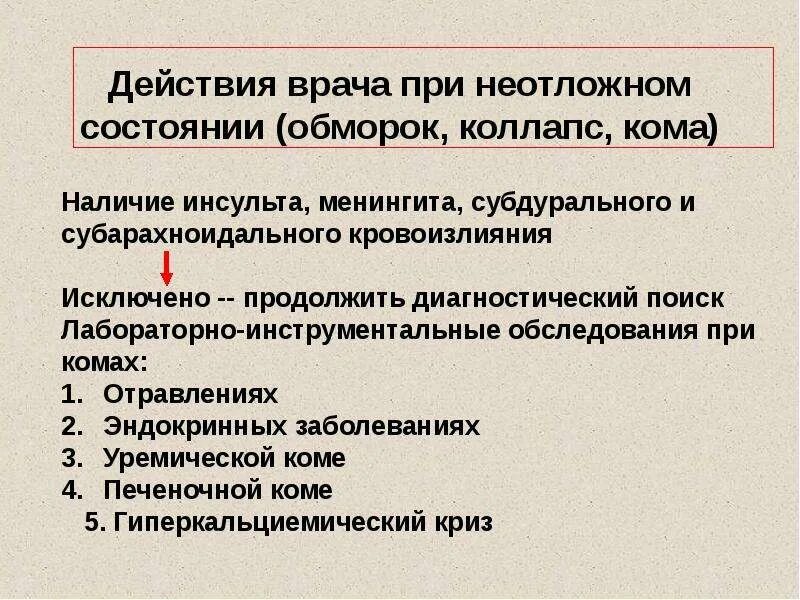 Действия врача при неотложном состоянии (обморок, коллапс, кома)

Наличие инсульта, менингита, субдурального и субарахноидального кровоизлияния

Исключено -- продолжить диагностический поиск
Лабораторно-инструментальные обследования при комах:
1. Отравлениях
2. Эндокринных заболеваниях
3. Уремической коме
4. Печеночной коме
5. Гиперкальциемический криз